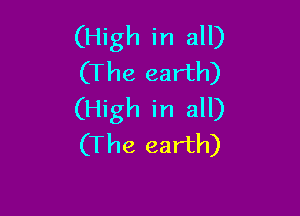 (High in all)
(The earth)
(High in all)
(The earth)